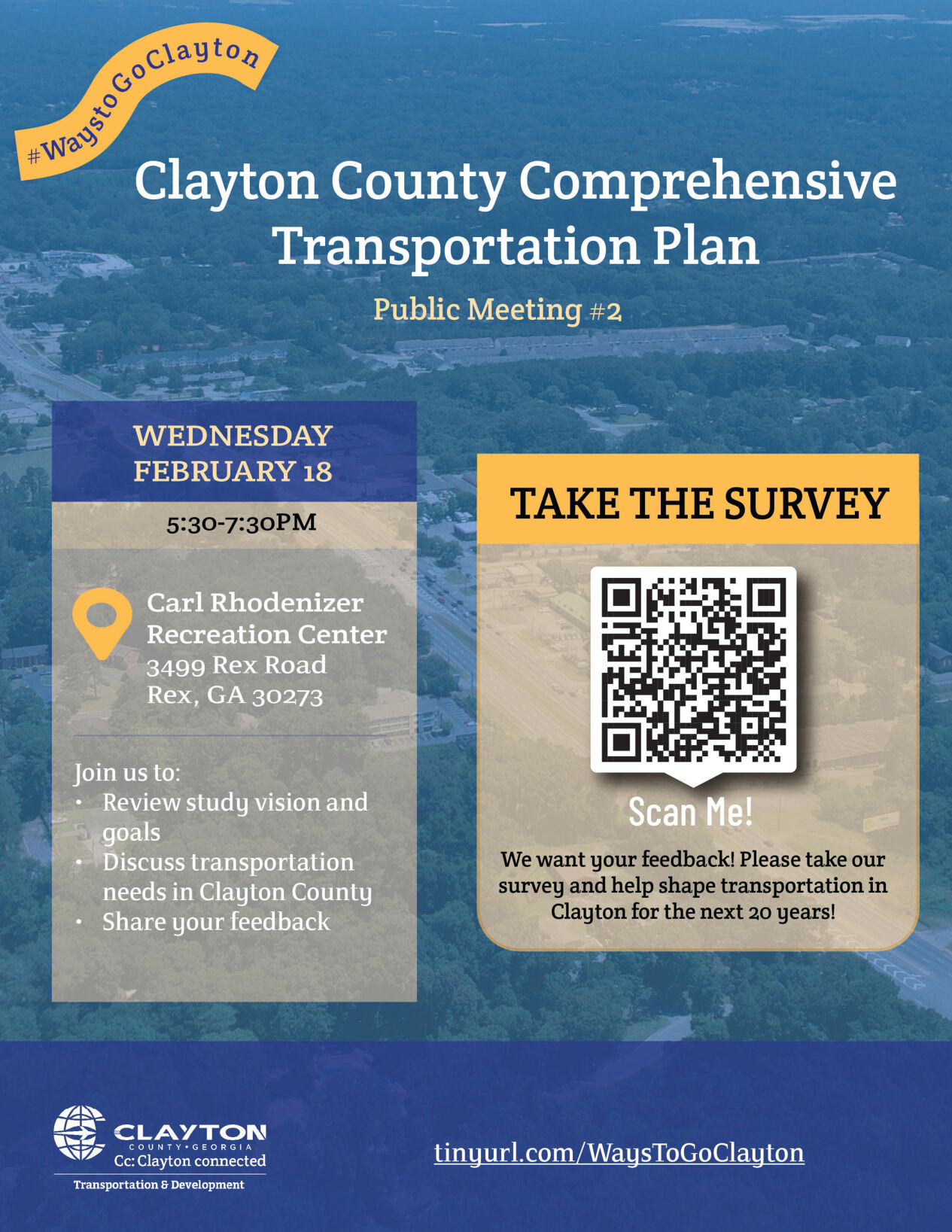 #WaystoGoClayton

Clayton County Comprehensive Transportation Plan

Public Meeting #2

WEDNESDAY FEBRUARY 18

5:30-7:30PM

Carl Rhodenizer Recreation Center
3499 Rex Road
Rex, GA 30273

Join us to:
• Review study vision and goals
• Discuss transportation needs in Clayton County
• Share your feedback

TAKE THE SURVEY

Scan Me!

We want your feedback! Please take our survey and help shape transportation in Clayton for the next 20 years!

CLAYTON
COUNTY • GEORGIA
Cc: Clayton connected
Transportation & Development

tinyurl.com/WaysToGoClayton